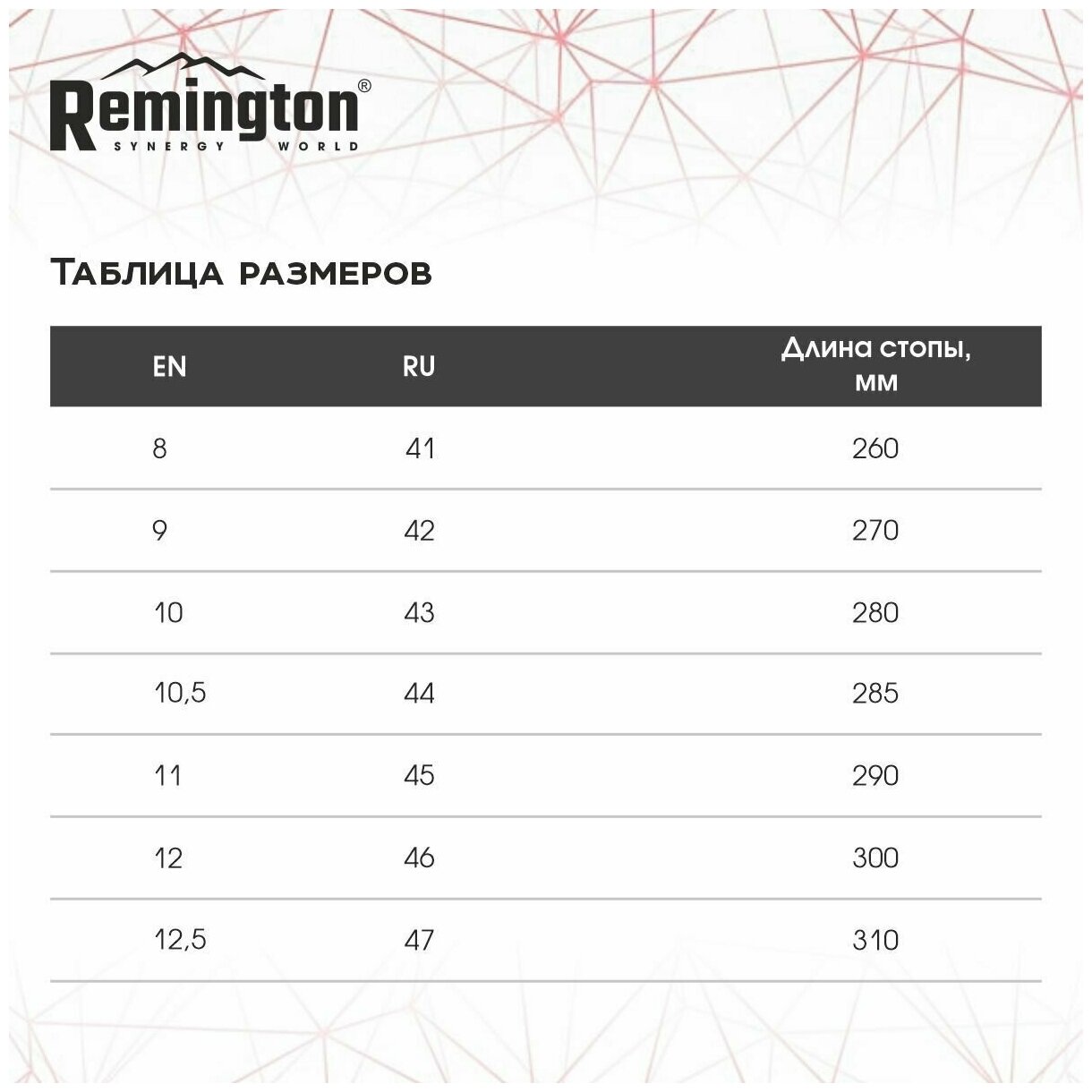 Remington®
SYNERGY WORLD

Таблица размеров

| EN | RU | Длина стопы, мм |
|---|---|---|
| 8 | 41 | 260 |
| 9 | 42 | 270 |
| 10 | 43 | 280 |
| 10,5 | 44 | 285 |
| 11 | 45 | 290 |
| 12 | 46 | 300 |
| 12,5 | 47 | 310 |